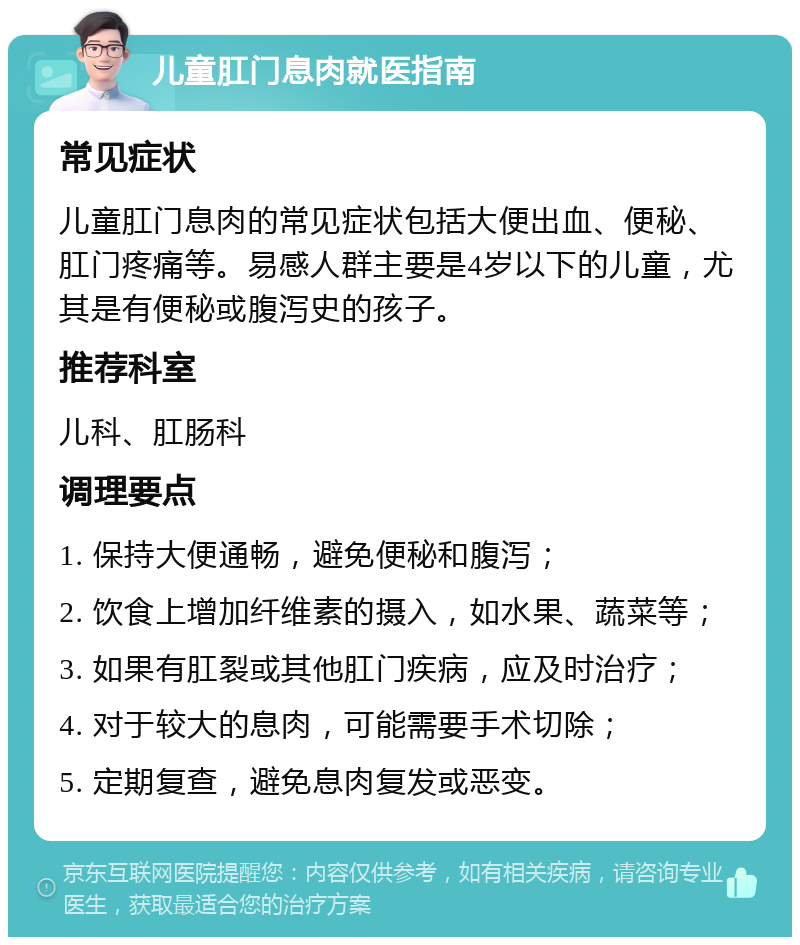 儿童肛门息肉就医指南

常见症状

儿童肛门息肉的常见症状包括大便出血、便秘、肛门疼痛等。易感人群主要是4岁以下的儿童，尤其是有便秘或腹泻史的孩子。

推荐科室

儿科、肛肠科

调理要点

1. 保持大便通畅，避免便秘和腹泻；

2. 饮食上增加纤维素的摄入，如水果、蔬菜等；

3. 如果有肛裂或其他肛门疾病，应及时治疗；

4. 对于较大的息肉，可能需要手术切除；

5. 定期复查，避免息肉复发或恶变。

京东互联网医院提醒您：内容仅供参考，如有相关疾病，请咨询专业医生，获取最适合您的治疗方案